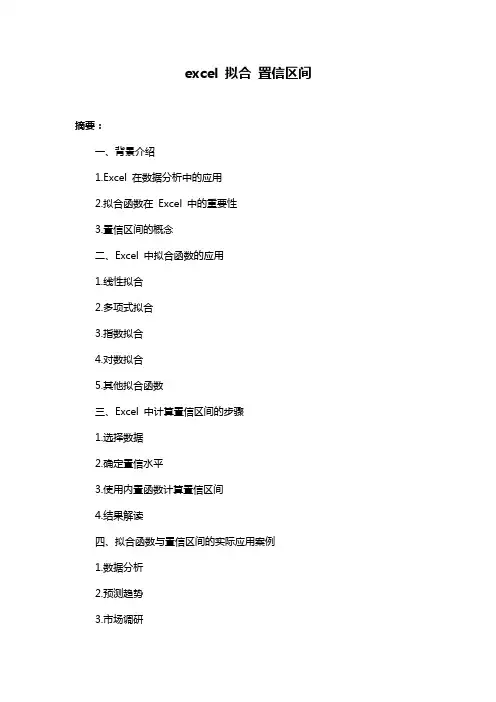 excel 拟合 置信区间

摘要：

一、背景介绍

1.Excel 在数据分析中的应用

2.拟合函数在 Excel 中的重要性

3.置信区间的概念

二、Excel 中拟合函数的应用

1.线性拟合

2.多项式拟合

3.指数拟合

4.对数拟合

5.其他拟合函数

三、Excel 中计算置信区间的步骤

1.选择数据

2.确定置信水平

3.使用内置函数计算置信区间

4.结果解读

四、拟合函数与置信区间的实际应用案例

1.数据分析

2.预测趋势

3.市场调研